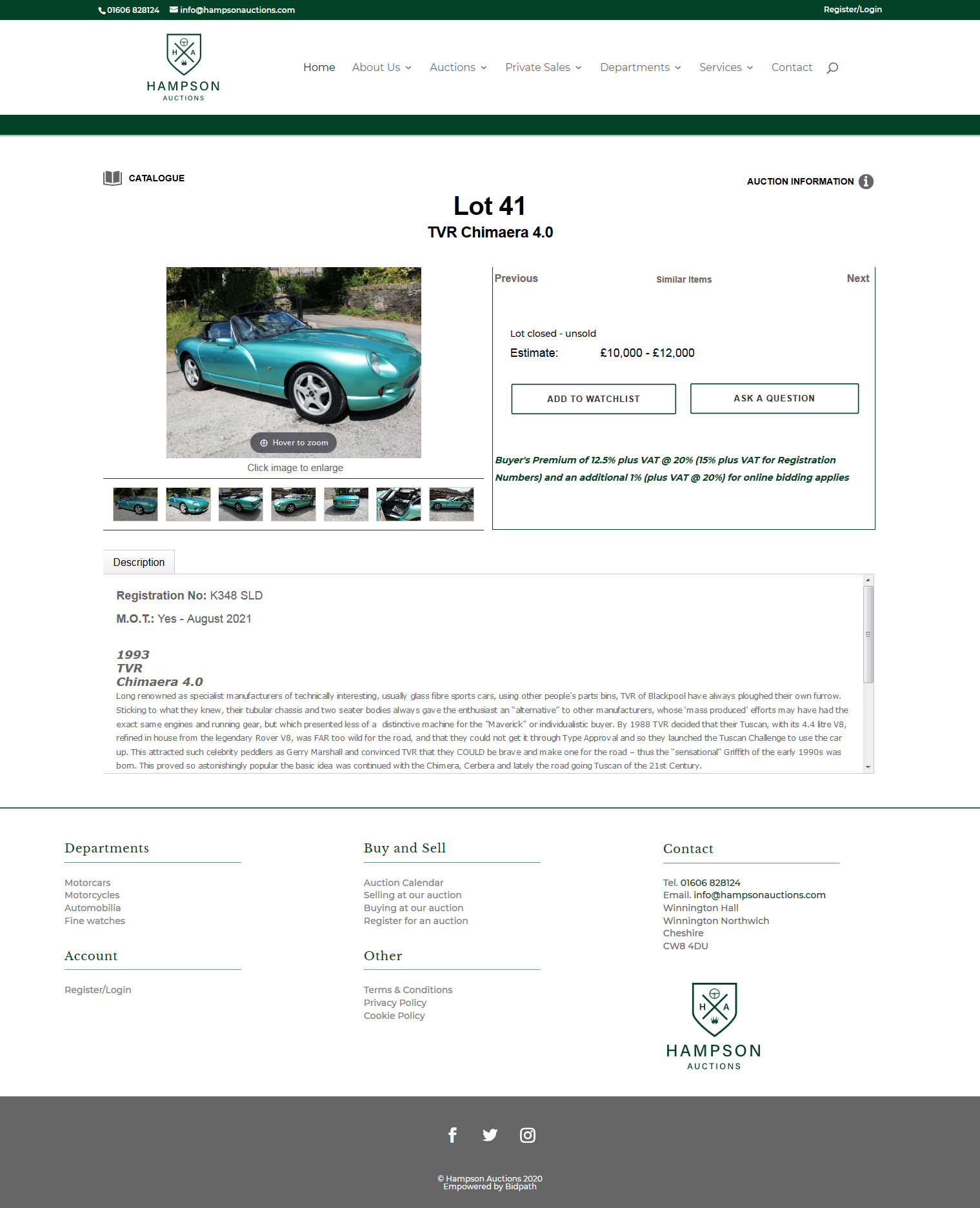 01606 828124 info@hampsonauctions.com Register/Login

H A
HAMPSON
AUCTIONS

Home About Us Auctions Private Sales Departments Services Contact

CATALOGUE

AUCTION INFORMATION

Lot 41
TVR Chimaera 4.0

Hover to zoom
Click image to enlarge

Previous Similar Items Next

Lot closed - unsold
Estimate: £10,000 - £12,000

ADD TO WATCHLIST
ASK A QUESTION

Buyer's Premium of 12.5% plus VAT @ 20% (15% plus VAT for Registration Numbers) and an additional 1% (plus VAT @ 20%) for online bidding applies

Description

Registration No: K348 SLD

M.O.T.: Yes - August 2021

1993
TVR
Chimaera 4.0
Long renowned as specialist manufacturers of technically interesting, usually glass fibre sports cars, using other people's parts bins, TVR of Blackpool have always ploughed their own furrow. Sticking to what they knew, their tubular chassis and two seater bodies always gave the enthusiast an "alternative" to other manufacturers, whose 'mass produced' efforts may have had the exact same engines and running gear, but which presented less of a distinctive machine for the "Maverick" or individualistic buyer. By 1988 TVR decided that their Tuscan, with its 4.4 litre V8, refined in house from the legendary Rover V8, was FAR too wild for the road, and that they could not get it through Type Approval and so they launched the Tuscan Challenge to use the car up. This attracted such celebrity peddlers as Gerry Marshall and convinced TVR that they COULD be brave and make one for the road – thus the "sensational" Griffith of the early 1990s was born. This proved so astonishingly popular the basic idea was continued with the Chimera, Cerbera and lately the road going Tuscan of the 21st Century.

Departments
Motorcars
Motorcycles
Automobilia
Fine watches

Account
Register/Login

Buy and Sell
Auction Calendar
Selling at our auction
Buying at our auction
Register for an auction

Other
Terms & Conditions
Privacy Policy
Cookie Policy

Contact
Tel. 01606 828124
Email. info@hampsonauctions.com
Winnington Hall
Winnington Northwich
Cheshire
CW8 4DU

H A
HAMPSON
AUCTIONS

© Hampson Auctions 2020
Empowered by Bidpath